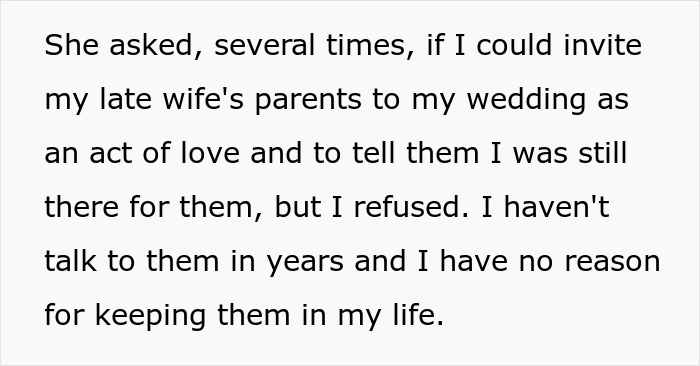 She asked, several times, if I could invite my late wife's parents to my wedding as an act of love and to tell them I was still there for them, but I refused. I haven't talk to them in years and I have no reason for keeping them in my life.